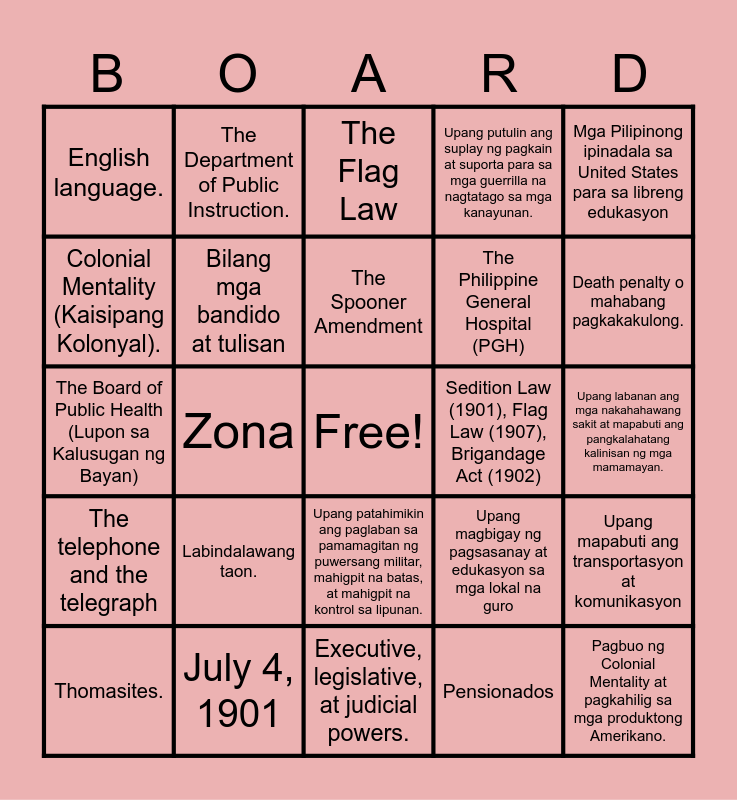 | B | O | A | R | D |
|---|---|---|---|---|
| English language. | The Department of Public Instruction. | The Flag Law | Upang putulin ang suplay ng pagkain at suporta para sa mga guerrilla na nagtatago sa mga kanayunan. | Mga Pilipinong ipinadala sa United States para sa libreng edukasyon |
| Colonial Mentality (Kaisipang Kolonyal). | Bilang mga bandido at tulisan | The Spooner Amendment | The Philippine General Hospital (PGH) | Death penalty o mahabang pagkakakulong. |
| The Board of Public Health (Lupon sa Kalusugan ng Bayan) | Zona | Free! | Sedition Law (1901), Flag Law (1907), Brigandage Act (1902) | Upang labanan ang mga nakahahawang sakit at mapabuti ang pangkalahatang kalinisan ng mga mamamayan. |
| The telephone and the telegraph | Labindalawang taon. | Upang patahimikin ang paglaban sa pamamagitan ng puwersang militar, mahigpit na batas, at mahigpit na kontrol sa lipunan. | Upang magbigay ng pagsasanay at edukasyon sa mga lokal na guro | Upang mapabuti ang transportasyon at komunikasyon |
| Thomasites. | July 4, 1901 | Executive, legislative, at judicial powers. | Pensionados | Pagbuo ng Colonial Mentality at pagkahilig sa mga produktong Amerikano. |